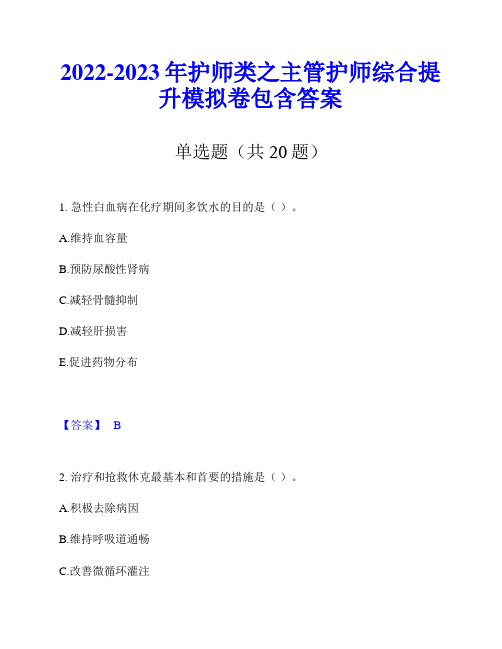 2022-2023 年护师类之主管护师综合提升模拟卷包含答案

单选题（共 20 题）

1. 急性白血病在化疗期间多饮水的目的是（ ）。

A.维持血容量

B.预防尿酸性肾病

C.减轻骨髓抑制

D.减轻肝损害

E.促进药物分布

【答案】 B

2. 治疗和抢救休克最基本和首要的措施是（ ）。

A.积极去除病因

B.维持呼吸道通畅

C.改善微循环灌注